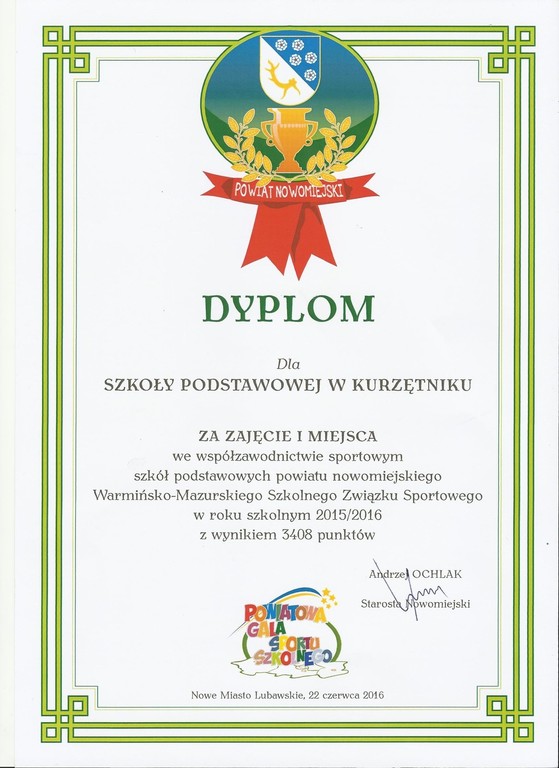 POWIAT NOWOMIEJSKI

DYPLOM

Dla

SZKOŁY PODSTAWOWEJ W KURZĘTNIKU

ZA ZAJĘCIE I MIEJSCA
we współzawodnictwie sportowym
szkół podstawowych powiatu nowomiejskiego
Warmińsko-Mazurskiego Szkolnego Związku Sportowego
w roku szkolnym 2015/2016
z wynikiem 3408 punktów

Andrzej OCHLAK
Starosta Nowomiejski

POWIATOWA GALA SPORTU SZKOLNEGO

Nowe Miasto Lubawskie, 22 czerwca 2016